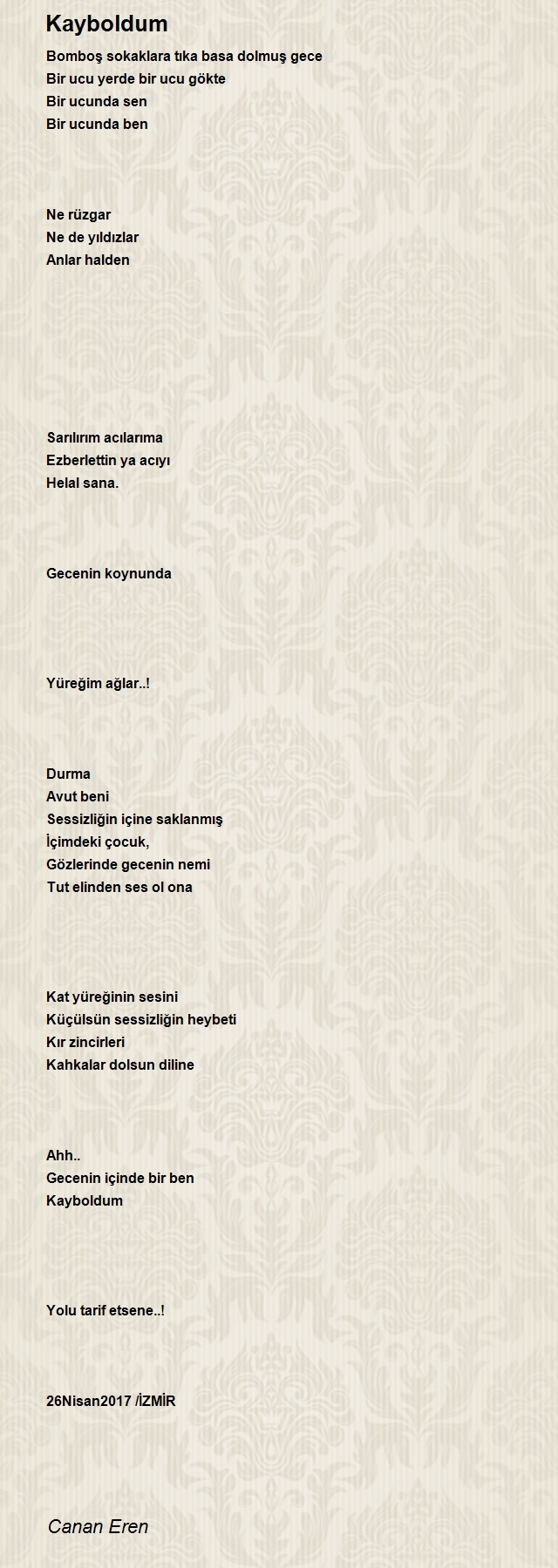 Kayboldum

Bomboş sokaklara tıka basa dolmuş gece
Bir ucu yerde bir ucu gökte
Bir ucunda sen
Bir ucunda ben

Ne rüzgar
Ne de yıldızlar
Anlar halden

Sarılırım acılarıma
Ezberlettin ya acıyı
Helal sana.

Gecenin koynunda

Yüreğim ağlar..!

Durma
Avut beni
Sessizliğin içine saklanmış
İçimdeki çocuk,
Gözlerinde gecenin nemi
Tut elinden ses ol ona

Kat yüreğinin sesini
Küçülsün sessizliğin heybeti
Kır zincirleri
Kahkalar dolsun diline

Ahh..
Gecenin içinde bir ben
Kayboldum

Yolu tarif etsene..!

26Nisan2017 /İZMİR

Canan Eren